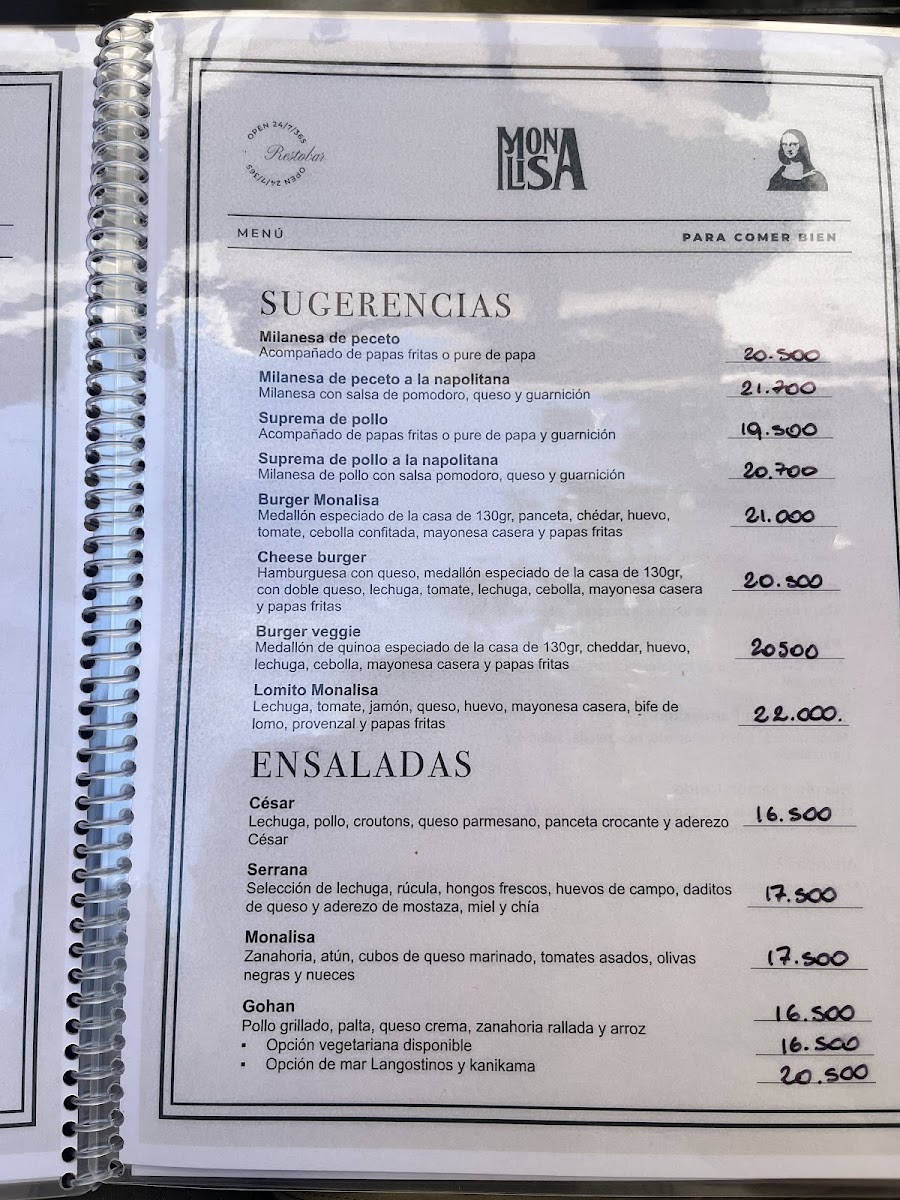 OPEN 24/7/365
Restobar
OPEN 24/7/365

MONA LISA

MENÚ

PARA COMER BIEN

SUGERENCIAS

Milanesa de peceto
Acompañado de papas fritas o pure de papa
20.500

Milanesa de peceto a la napolitana
Milanesa con salsa de pomodoro, queso y guarnición
21.700

Suprema de pollo
Acompañado de papas fritas o pure de papa y guarnición
19.500

Suprema de pollo a la napolitana
Milanesa de pollo con salsa pomodoro, queso y guarnición
20.700

Burger Monalisa
Medallón especiado de la casa de 130gr, panceta, chédar, huevo, tomate, cebolla confitada, mayonesa casera y papas fritas
21.000

Cheese burger
Hamburguesa con queso, medallón especiado de la casa de 130gr, con doble queso, lechuga, tomate, lechuga, cebolla, mayonesa casera y papas fritas
20.500

Burger veggie
Medallón de quinoa especiado de la casa de 130gr, cheddar, huevo, lechuga, cebolla, mayonesa casera y papas fritas
20500

Lomito Monalisa
Lechuga, tomate, jamón, queso, huevo, mayonesa casera, bife de lomo, provenzal y papas fritas
22.000.

ENSALADAS

César
Lechuga, pollo, croutons, queso parmesano, panceta crocante y aderezo César
16.500

Serrana
Selección de lechuga, rúcula, hongos frescos, huevos de campo, daditos de queso y aderezo de mostaza, miel y chía
17.500

Monalisa
Zanahoria, atún, cubos de queso marinado, tomates asados, olivas negras y nueces
17.500

Gohan
Pollo grillado, palta, queso crema, zanahoria rallada y arroz
16.500
• Opción vegetariana disponible
16.500
• Opción de mar Langostinos y kanikama
20.500